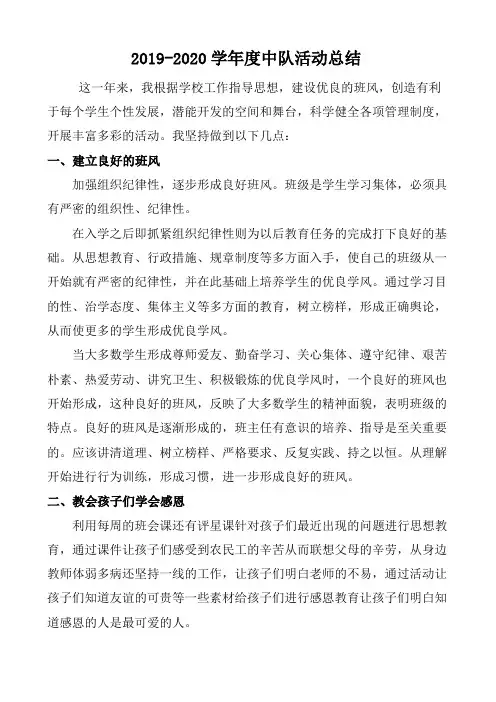 2019-2020 学年度中队活动总结

这一年来，我根据学校工作指导思想，建设优良的班风，创造有利于每个学生个性发展，潜能开发的空间和舞台，科学健全各项管理制度，开展丰富多彩的活动。我坚持做到以下几点：

一、建立良好的班风

加强组织纪律性，逐步形成良好班风。班级是学生学习集体，必须具有严密的组织性、纪律性。

在入学之后即抓紧组织纪律性则为以后教育任务的完成打下良好的基础。从思想教育、行政措施、规章制度等多方面入手，使自己的班级从一开始就有严密的纪律性，并在此基础上培养学生的优良学风。通过学习目的性、治学态度、集体主义等多方面的教育，树立榜样，形成正确舆论，从而使更多的学生形成优良学风。

当大多数学生形成尊师爱友、勤奋学习、关心集体、遵守纪律、艰苦朴素、热爱劳动、讲究卫生、积极锻炼的优良学风时，一个良好的班风也开始形成，这种良好的班风，反映了大多数学生的精神面貌，表明班级的特点。良好的班风是逐渐形成的，班主任有意识的培养、指导是至关重要的。应该讲清道理、树立榜样、严格要求、反复实践、持之以恒。从理解开始进行行为训练，形成习惯，进一步形成良好的班风。

二、教会孩子们学会感恩

利用每周的班会课还有评星课针对孩子们最近出现的问题进行思想教育，通过课件让孩子们感受到农民工的辛苦从而联想父母的辛劳，从身边教师体弱多病还坚持一线的工作，让孩子们明白老师的不易，通过活动让孩子们知道友谊的可贵等一些素材给孩子们进行感恩教育让孩子们明白知道感恩的人是最可爱的人。